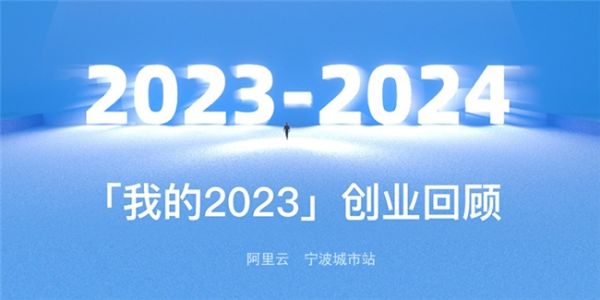 2023-2024

「我的2023」创业回顾

阿里云　宁波城市站